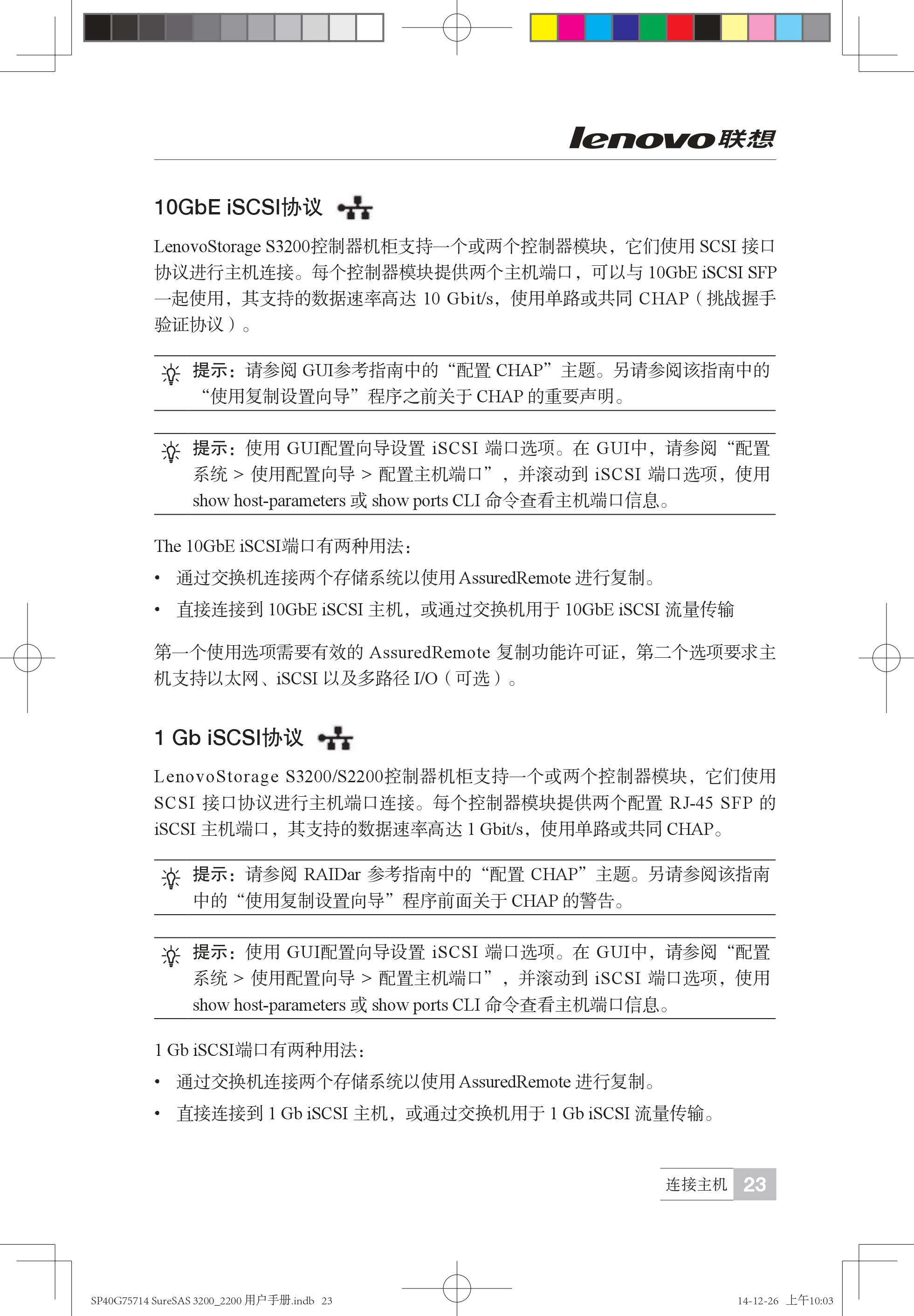 lenovo联想

10GbE iSCSI协议

LenovoStorage S3200控制器机柜支持一个或两个控制器模块，它们使用 SCSI 接口协议进行主机连接。每个控制器模块提供两个主机端口，可以与 10GbE iSCSI SFP 一起使用，其支持的数据速率高达 10 Gbit/s，使用单路或共同 CHAP（挑战握手验证协议）。

提示：请参阅 GUI参考指南中的“配置 CHAP”主题。另请参阅该指南中的“使用复制设置向导”程序之前关于 CHAP 的重要声明。

提示：使用 GUI配置向导设置 iSCSI 端口选项。在 GUI中，请参阅“配置系统 > 使用配置向导 > 配置主机端口”，并滚动到 iSCSI 端口选项，使用 show host-parameters 或 show ports CLI 命令查看主机端口信息。

The 10GbE iSCSI端口有两种用法：

• 通过交换机连接两个存储系统以使用 AssuredRemote 进行复制。
• 直接连接到 10GbE iSCSI 主机，或通过交换机用于 10GbE iSCSI 流量传输

第一个使用选项需要有效的 AssuredRemote 复制功能许可证，第二个选项要求主机支持以太网、iSCSI 以及多路径 I/O（可选）。

1 Gb iSCSI协议

LenovoStorage S3200/S2200控制器机柜支持一个或两个控制器模块，它们使用 SCSI 接口协议进行主机端口连接。每个控制器模块提供两个配置 RJ-45 SFP 的 iSCSI 主机端口，其支持的数据速率高达 1 Gbit/s，使用单路或共同 CHAP。

提示：请参阅 RAIDar 参考指南中的“配置 CHAP”主题。另请参阅该指南中的“使用复制设置向导”程序前面关于 CHAP 的警告。

提示：使用 GUI配置向导设置 iSCSI 端口选项。在 GUI中，请参阅“配置系统 > 使用配置向导 > 配置主机端口”，并滚动到 iSCSI 端口选项，使用 show host-parameters 或 show ports CLI 命令查看主机端口信息。

1 Gb iSCSI端口有两种用法：

• 通过交换机连接两个存储系统以使用 AssuredRemote 进行复制。
• 直接连接到 1 Gb iSCSI 主机，或通过交换机用于 1 Gb iSCSI 流量传输。

连接主机 23

SP40G75714 SureSAS 3200_2200 用户手册.indb 23    14-12-26 上午10:03